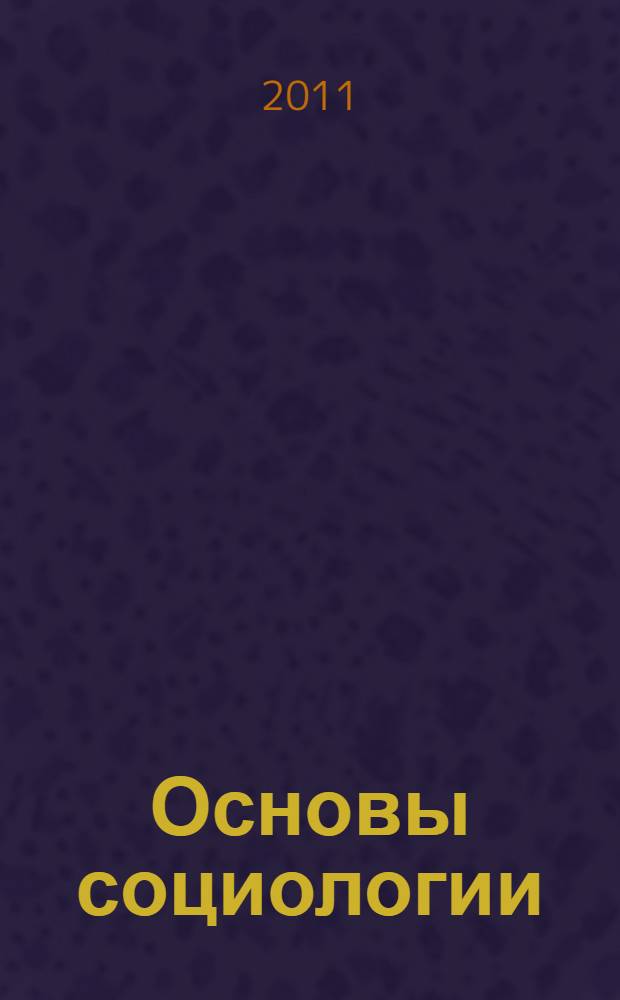 2011

Основы социологии